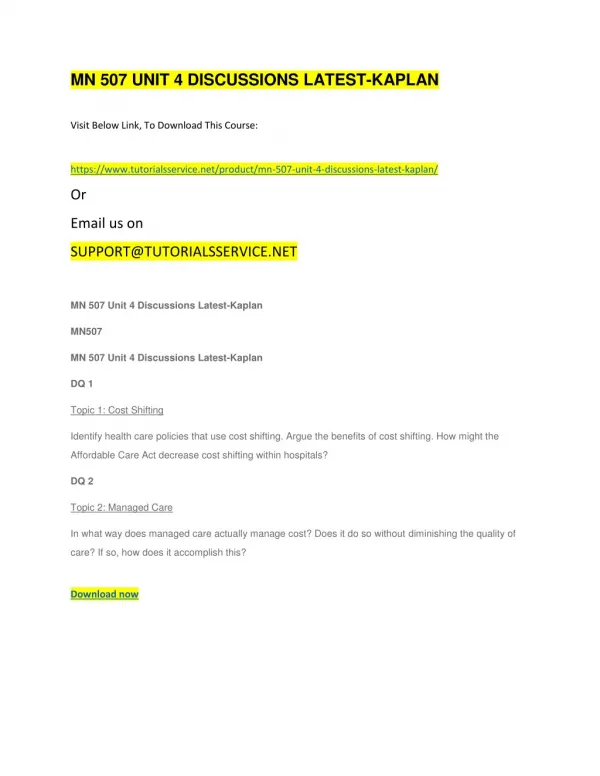 MN 507 UNIT 4 DISCUSSIONS LATEST-KAPLAN

Visit Below Link, To Download This Course:

https://www.tutorialsservice.net/product/mn-507-unit-4-discussions-latest-kaplan/

Or

Email us on

SUPPORT@TUTORIALSSERVICE.NET

MN 507 Unit 4 Discussions Latest-Kaplan

MN507

MN 507 Unit 4 Discussions Latest-Kaplan

DQ 1

Topic 1: Cost Shifting

Identify health care policies that use cost shifting. Argue the benefits of cost shifting. How might the Affordable Care Act decrease cost shifting within hospitals?

DQ 2

Topic 2: Managed Care

In what way does managed care actually manage cost? Does it do so without diminishing the quality of care? If so, how does it accomplish this?

Download now